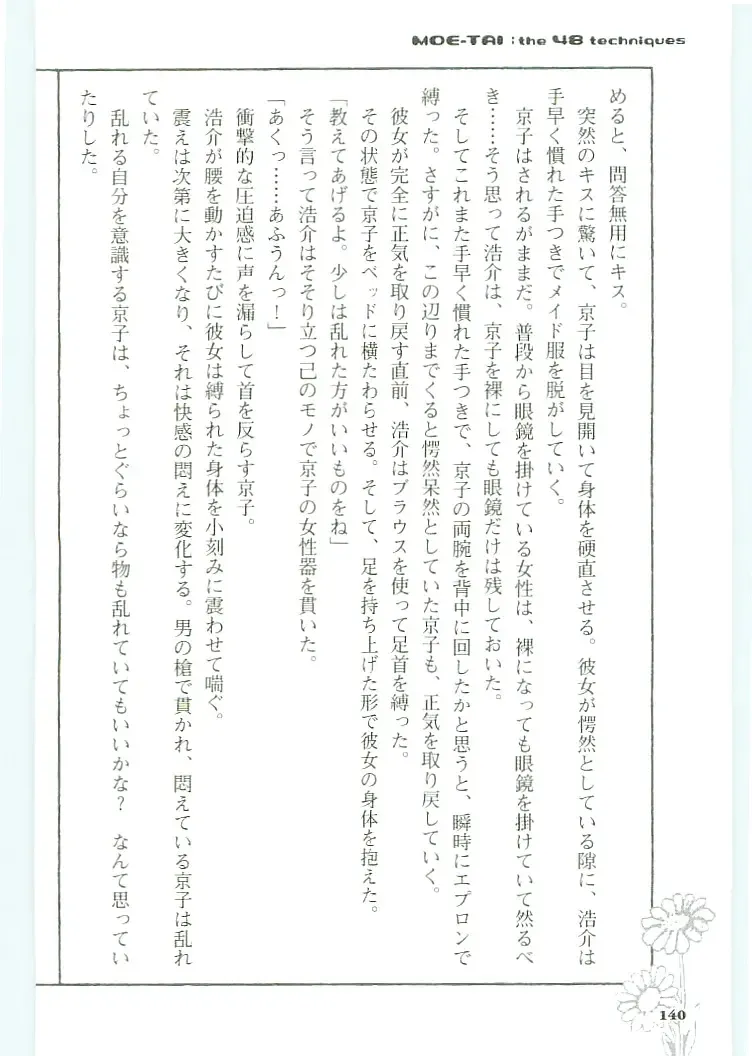 MOE-TAI : the 48 techniques

めると、問答無用にキス。

突然のキスに驚いて、京子は目を見開いて身体を硬直させる。彼女が愕然としている隙に、浩介は手早く慣れた手つきでメイド服を脱がしていく。

京子はされるがままだ。普段から眼鏡を掛けている女性は、裸になっても眼鏡を掛けていて然るべき……そう思って浩介は、京子を裸にしても眼鏡だけは残しておいた。

そしてこれまた手早く慣れた手つきで、京子の両腕を背中に回したかと思うと、瞬時にエプロンで縛った。さすがに、この辺りまでくると愕然呆然としていた京子も、正気を取り戻していく。

彼女が完全に正気を取り戻す直前、浩介はブラウスを使って足首を縛った。

その状態で京子をベッドに横たわらせる。そして、足を持ち上げた形で彼女の身体を抱えた。

「教えてあげるよ。少しは乱れた方がいいものをね」

そう言って浩介はそそり立つ己のモノで京子の女性器を貫いた。

「あくっ……あふうんっ！」

衝撃的な圧迫感に声を漏らして首を反らす京子。

浩介が腰を動かすたびに彼女は縛られた身体を小刻みに震わせて喘ぐ。

震えは次第に大きくなり、それは快感の悶えに変化する。男の槍で貫かれ、悶えている京子は乱れていた。

乱れる自分を意識する京子は、ちょっとぐらいなら物も乱れていてもいいかな？　なんて思っていたりした。

140